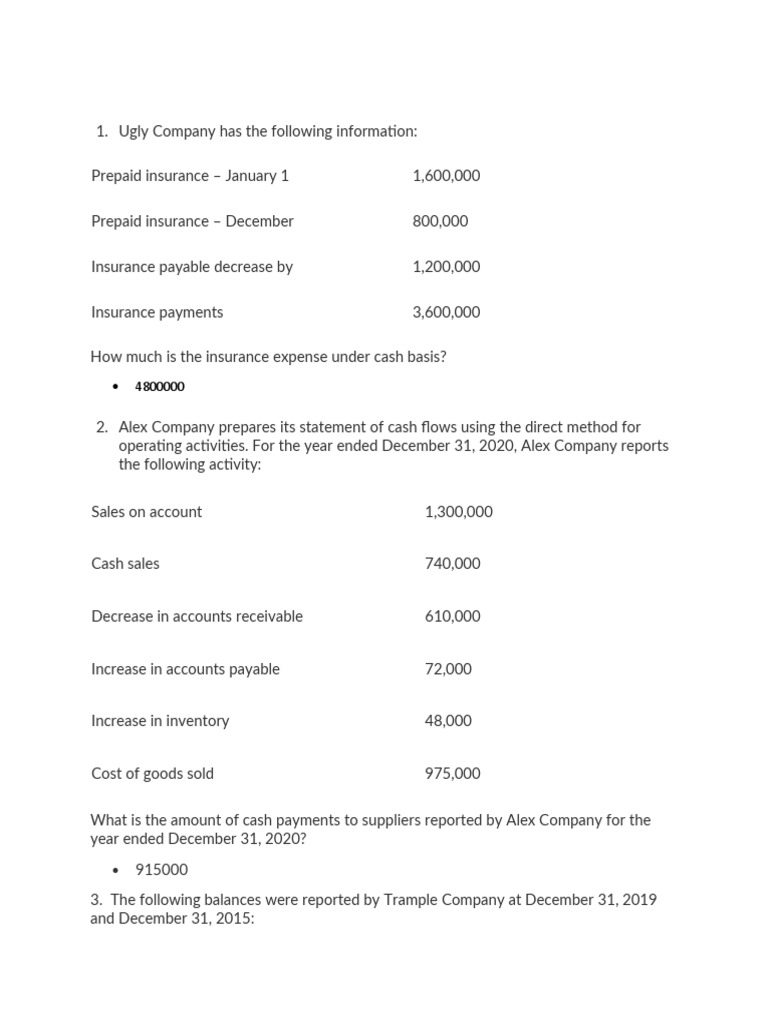 1. Ugly Company has the following information:

| | |
|---|---|
| Prepaid insurance – January 1 | 1,600,000 |
| Prepaid insurance – December | 800,000 |
| Insurance payable decrease by | 1,200,000 |
| Insurance payments | 3,600,000 |

How much is the insurance expense under cash basis?

• 4800000

2. Alex Company prepares its statement of cash flows using the direct method for operating activities. For the year ended December 31, 2020, Alex Company reports the following activity:

| | |
|---|---|
| Sales on account | 1,300,000 |
| Cash sales | 740,000 |
| Decrease in accounts receivable | 610,000 |
| Increase in accounts payable | 72,000 |
| Increase in inventory | 48,000 |
| Cost of goods sold | 975,000 |

What is the amount of cash payments to suppliers reported by Alex Company for the year ended December 31, 2020?

• 915000

3. The following balances were reported by Trample Company at December 31, 2019 and December 31, 2015: